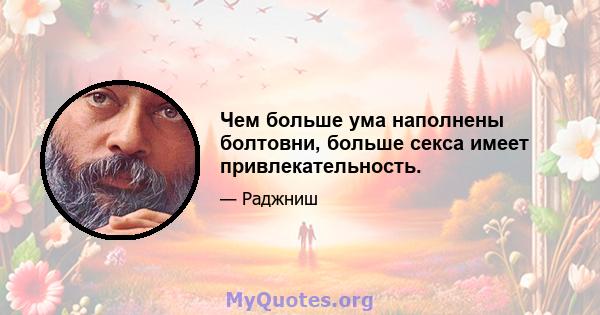 Чем больше ума наполнены болтовни, больше секса имеет привлекательность.

— Раджниш

MyQuotes.org